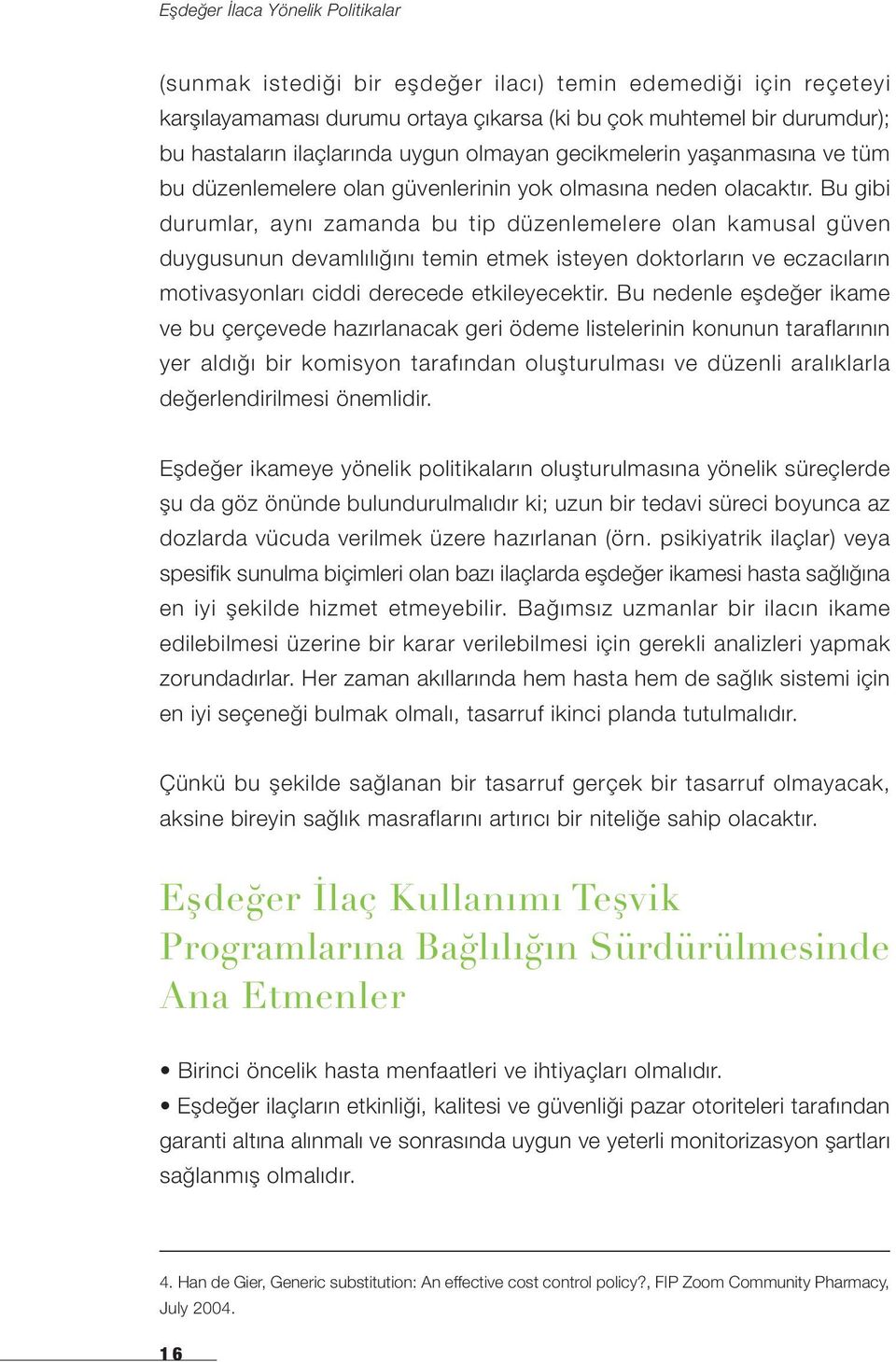 Eşdeğer İlaca Yönelik Politikalar

(sunmak istediği bir eşdeğer ilacı) temin edemediği için reçeteyi karşılayamaması durumu ortaya çıkarsa (ki bu çok muhtemel bir durumdur); bu hastaların ilaçlarında uygun olmayan gecikmelerin yaşanmasına ve tüm bu düzenlemelere olan güvenlerinin yok olmasına neden olacaktır. Bu gibi durumlar, aynı zamanda bu tip düzenlemelere olan kamusal güven duygusunun devamlılığını temin etmek isteyen doktorların ve eczacıların motivasyonları ciddi derecede etkileyecektir. Bu nedenle eşdeğer ikame ve bu çerçevede hazırlanacak geri ödeme listelerinin konunun taraflarının yer aldığı bir komisyon tarafından oluşturulması ve düzenli aralıklarla değerlendirilmesi önemlidir.

Eşdeğer ikameye yönelik politikaların oluşturulmasına yönelik süreçlerde şu da göz önünde bulundurulmalıdır ki; uzun bir tedavi süreci boyunca az dozlarda vücuda verilmek üzere hazırlanan (örn. psikiyatrik ilaçlar) veya spesifik sunulma biçimleri olan bazı ilaçlarda eşdeğer ikamesi hasta sağlığına en iyi şekilde hizmet etmeyebilir. Bağımsız uzmanlar bir ilacın ikame edilebilmesi üzerine bir karar verilebilmesi için gerekli analizleri yapmak zorundadırlar. Her zaman akıllarında hem hasta hem de sağlık sistemi için en iyi seçeneği bulmak olmalı, tasarruf ikinci planda tutulmalıdır.

Çünkü bu şekilde sağlanan bir tasarruf gerçek bir tasarruf olmayacak, aksine bireyin sağlık masraflarını artırıcı bir niteliğe sahip olacaktır.

Eşdeğer İlaç Kullanımı Teşvik Programlarına Bağlılığın Sürdürülmesinde Ana Etmenler

• Birinci öncelik hasta menfaatleri ve ihtiyaçları olmalıdır.
• Eşdeğer ilaçların etkinliği, kalitesi ve güvenliği pazar otoriteleri tarafından garanti altına alınmalı ve sonrasında uygun ve yeterli monitorizasyon şartları sağlanmış olmalıdır.

4. Han de Gier, Generic substitution: An effective cost control policy?, FIP Zoom Community Pharmacy, July 2004.

16